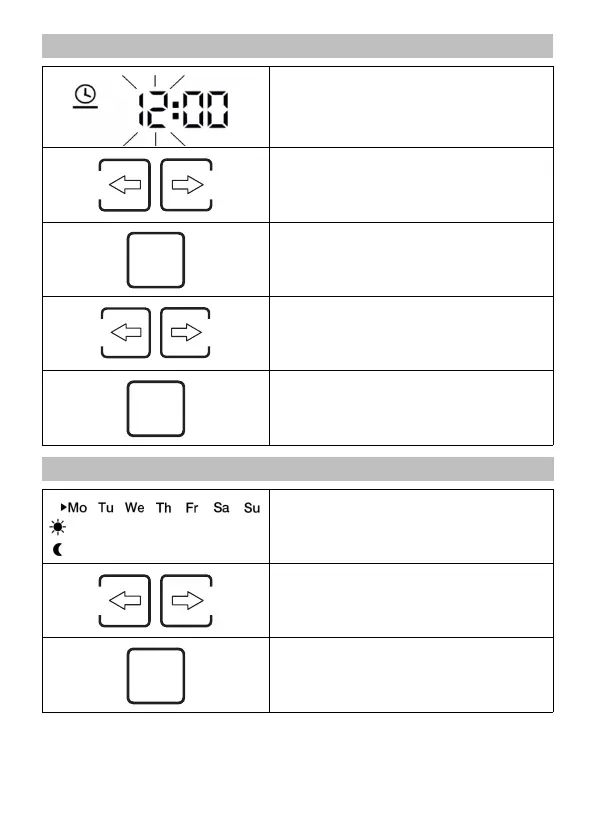 12:00

Mo Tu We Th Fr Sa Su